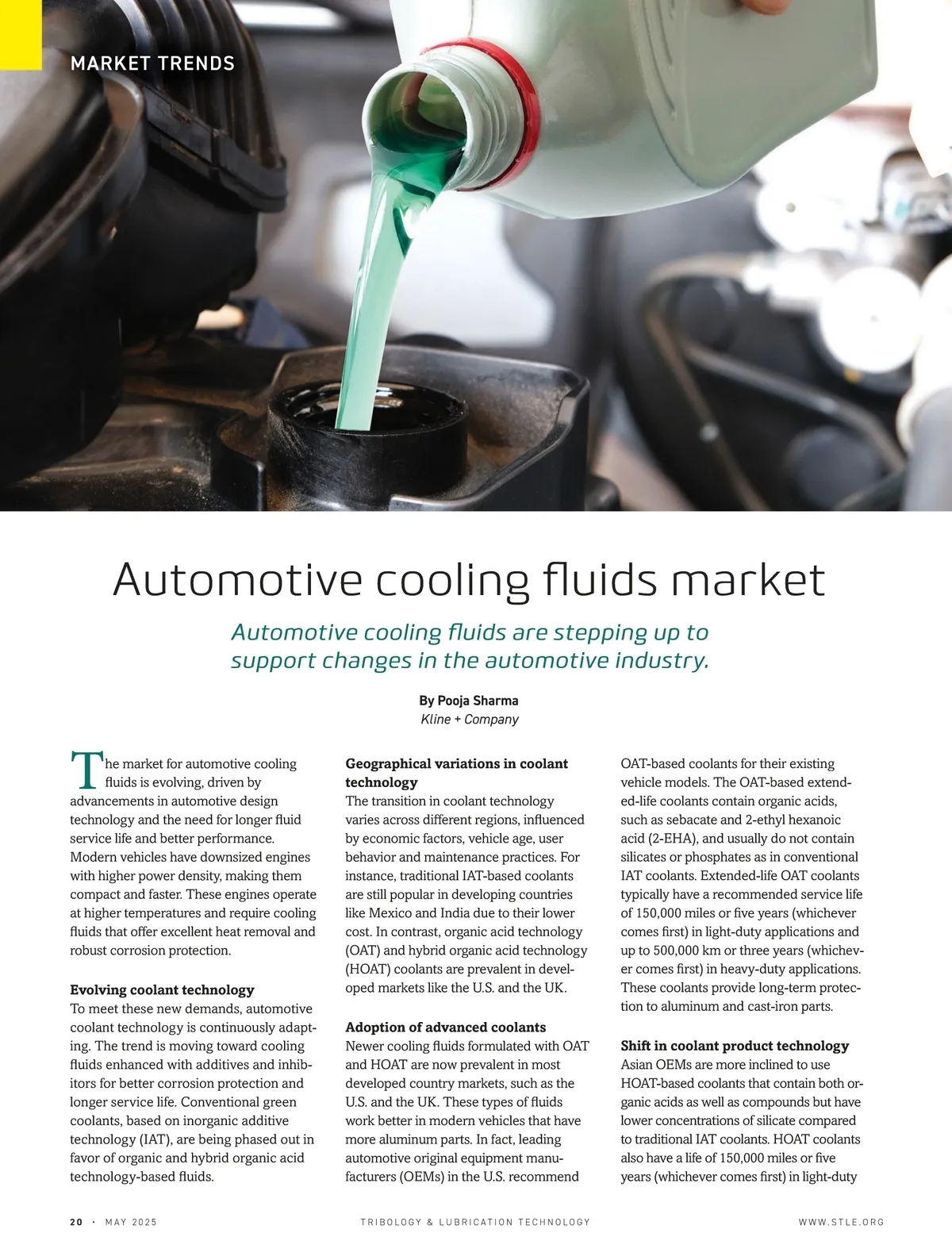 MARKET TRENDS

Automotive cooling fluids market

Automotive cooling fluids are stepping up to support changes in the automotive industry.

By Pooja Sharma
Kline + Company

The market for automotive cooling fluids is evolving, driven by advancements in automotive design technology and the need for longer fluid service life and better performance. Modern vehicles have downsized engines with higher power density, making them compact and faster. These engines operate at higher temperatures and require cooling fluids that offer excellent heat removal and robust corrosion protection.

Evolving coolant technology
To meet these new demands, automotive coolant technology is continuously adapting. The trend is moving toward cooling fluids enhanced with additives and inhibitors for better corrosion protection and longer service life. Conventional green coolants, based on inorganic additive technology (IAT), are being phased out in favor of organic and hybrid organic acid technology-based fluids.

Geographical variations in coolant technology
The transition in coolant technology varies across different regions, influenced by economic factors, vehicle age, user behavior and maintenance practices. For instance, traditional IAT-based coolants are still popular in developing countries like Mexico and India due to their lower cost. In contrast, organic acid technology (OAT) and hybrid organic acid technology (HOAT) coolants are prevalent in developed markets like the U.S. and the UK.

Adoption of advanced coolants
Newer cooling fluids formulated with OAT and HOAT are now prevalent in most developed country markets, such as the U.S. and the UK. These types of fluids work better in modern vehicles that have more aluminum parts. In fact, leading automotive original equipment manufacturers (OEMs) in the U.S. recommend OAT-based coolants for their existing vehicle models. The OAT-based extended-life coolants contain organic acids, such as sebacate and 2-ethyl hexanoic acid (2-EHA), and usually do not contain silicates or phosphates as in conventional IAT coolants. Extended-life OAT coolants typically have a recommended service life of 150,000 miles or five years (whichever comes first) in light-duty applications and up to 500,000 km or three years (whichever comes first) in heavy-duty applications. These coolants provide long-term protection to aluminum and cast-iron parts.

Shift in coolant product technology
Asian OEMs are more inclined to use HOAT-based coolants that contain both organic acids as well as compounds but have lower concentrations of silicate compared to traditional IAT coolants. HOAT coolants also have a life of 150,000 miles or five years (whichever comes first) in light-duty

20 · MAY 2025    TRIBOLOGY & LUBRICATION TECHNOLOGY    WWW.STLE.ORG